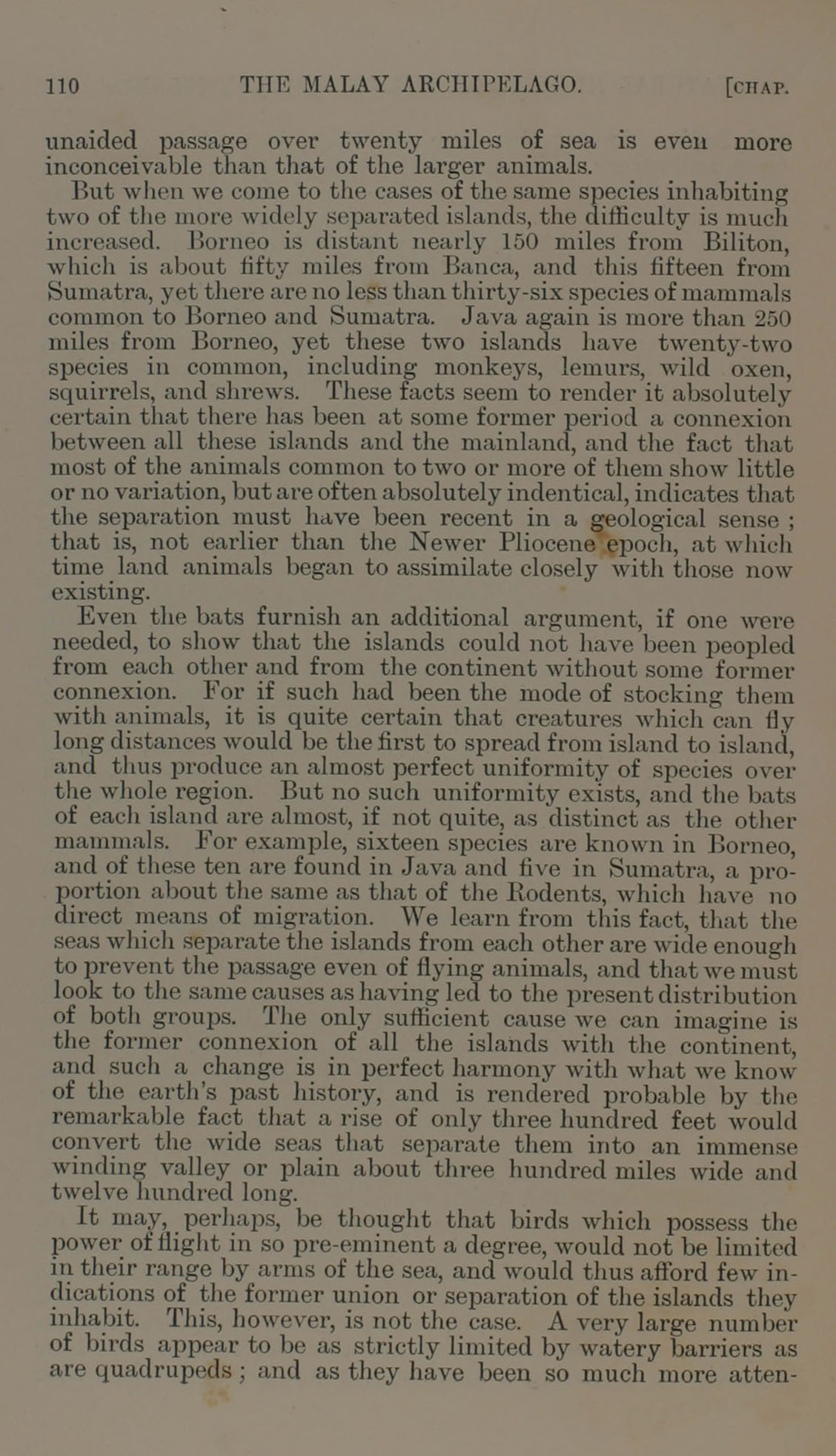 110 THE MALAY ARCHIPELAGO. [CHAP.

unaided passage over twenty miles of sea is even more inconceivable than that of the larger animals.

But when we come to the cases of the same species inhabiting two of the more widely separated islands, the difficulty is much increased. Borneo is distant nearly 150 miles from Biliton, which is about fifty miles from Banca, and this fifteen from Sumatra, yet there are no less than thirty-six species of mammals common to Borneo and Sumatra. Java again is more than 250 miles from Borneo, yet these two islands have twenty-two species in common, including monkeys, lemurs, wild oxen, squirrels, and shrews. These facts seem to render it absolutely certain that there has been at some former period a connexion between all these islands and the mainland, and the fact that most of the animals common to two or more of them show little or no variation, but are often absolutely indentical, indicates that the separation must have been recent in a geological sense; that is, not earlier than the Newer Pliocene epoch, at which time land animals began to assimilate closely with those now existing.

Even the bats furnish an additional argument, if one were needed, to show that the islands could not have been peopled from each other and from the continent without some former connexion. For if such had been the mode of stocking them with animals, it is quite certain that creatures which can fly long distances would be the first to spread from island to island, and thus produce an almost perfect uniformity of species over the whole region. But no such uniformity exists, and the bats of each island are almost, if not quite, as distinct as the other mammals. For example, sixteen species are known in Borneo, and of these ten are found in Java and five in Sumatra, a proportion about the same as that of the Rodents, which have no direct means of migration. We learn from this fact, that the seas which separate the islands from each other are wide enough to prevent the passage even of flying animals, and that we must look to the same causes as having led to the present distribution of both groups. The only sufficient cause we can imagine is the former connexion of all the islands with the continent, and such a change is in perfect harmony with what we know of the earth's past history, and is rendered probable by the remarkable fact that a rise of only three hundred feet would convert the wide seas that separate them into an immense winding valley or plain about three hundred miles wide and twelve hundred long.

It may, perhaps, be thought that birds which possess the power of flight in so pre-eminent a degree, would not be limited in their range by arms of the sea, and would thus afford few indications of the former union or separation of the islands they inhabit. This, however, is not the case. A very large number of birds appear to be as strictly limited by watery barriers as are quadrupeds; and as they have been so much more atten-